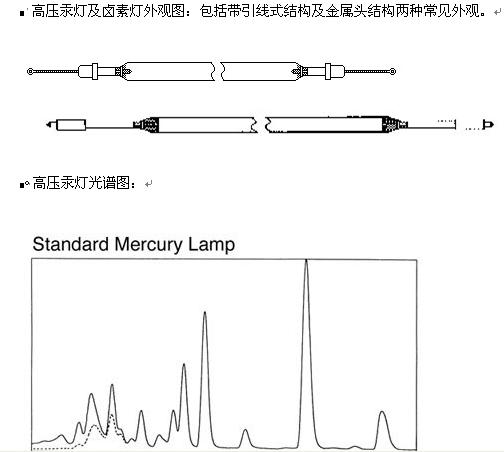 高压汞灯及卤素灯外观图：包括带引线式结构及金属头结构两种常见外观。

高压汞灯光谱图：

Standard Mercury Lamp